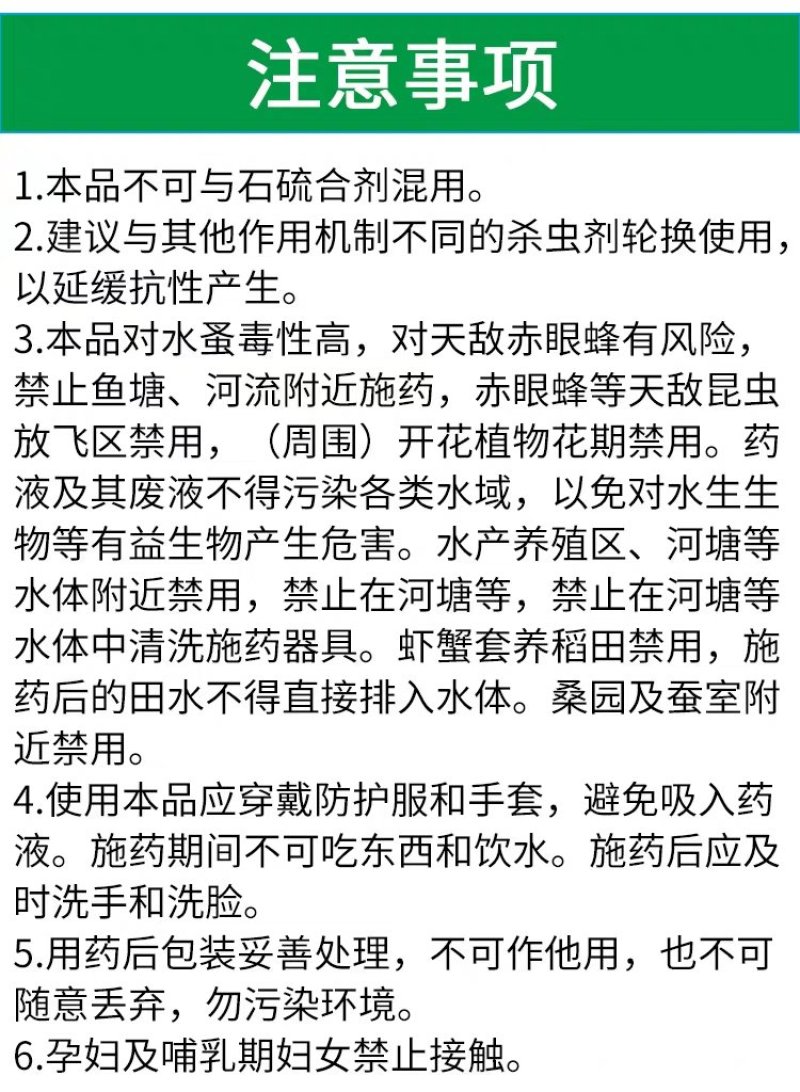 注意事项

1.本品不可与石硫合剂混用。
2.建议与其他作用机制不同的杀虫剂轮换使用，以延缓抗性产生。
3.本品对水蚤毒性高，对天敌赤眼蜂有风险，禁止鱼塘、河流附近施药，赤眼蜂等天敌昆虫放飞区禁用，（周围）开花植物花期禁用。药液及其废液不得污染各类水域，以免对水生生物等有益生物产生危害。水产养殖区、河塘等水体附近禁用，禁止在河塘等，禁止在河塘等水体中清洗施药器具。虾蟹套养稻田禁用，施药后的田水不得直接排入水体。桑园及蚕室附近禁用。
4.使用本品应穿戴防护服和手套，避免吸入药液。施药期间不可吃东西和饮水。施药后应及时洗手和洗脸。
5.用药后包装妥善处理，不可作他用，也不可随意丢弃，勿污染环境。
6.孕妇及哺乳期妇女禁止接触。